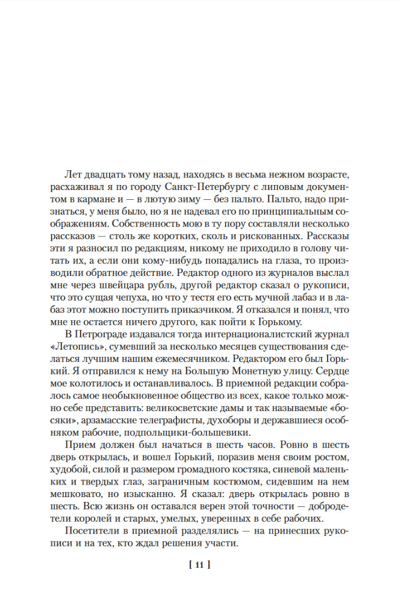 Лет двадцать тому назад, находясь в весьма нежном возрасте, расхаживал я по городу Санкт-Петербургу с липовым документом в кармане и — в лютую зиму — без пальто. Пальто, надо признаться, у меня было, но я не надевал его по принципиальным соображениям. Собственность мою в ту пору составляли несколько рассказов — столь же коротких, сколь и рискованных. Рассказы эти я разносил по редакциям, никому не приходило в голову читать их, а если они кому-нибудь попадались на глаза, то производили обратное действие. Редактор одного из журналов выслал мне через швейцара рубль, другой редактор сказал о рукописи, что это сущая чепуха, но что у тестя его есть мучной лабаз и в лабаз этот можно поступить приказчиком. Я отказался и понял, что мне не остается ничего другого, как пойти к Горькому.

В Петрограде издавался тогда интернационалистский журнал «Летопись», сумевший за несколько месяцев существования сделаться лучшим нашим ежемесячником. Редактором его был Горький. Я отправился к нему на Большую Монетную улицу. Сердце мое колотилось и останавливалось. В приемной редакции собралось самое необыкновенное общество из всех, какое только можно себе представить: великосветские дамы и так называемые «босяки», арзамасские телеграфисты, духоборы и державшиеся особняком рабочие, подпольщики-большевики.

Прием должен был начаться в шесть часов. Ровно в шесть дверь открылась, и вошел Горький, поразив меня своим ростом, худобой, силой и размером громадного костяка, синевой маленьких и твердых глаз, заграничным костюмом, сидевшим на нем мешковато, но изысканно. Я сказал: дверь открылась ровно в шесть. Всю жизнь он оставался верен этой точности — добродетели королей и старых, умелых, уверенных в себе рабочих.

Посетители в приемной разделялись — на принесших рукописи и на тех, кто ждал решения участи.

[ 11 ]